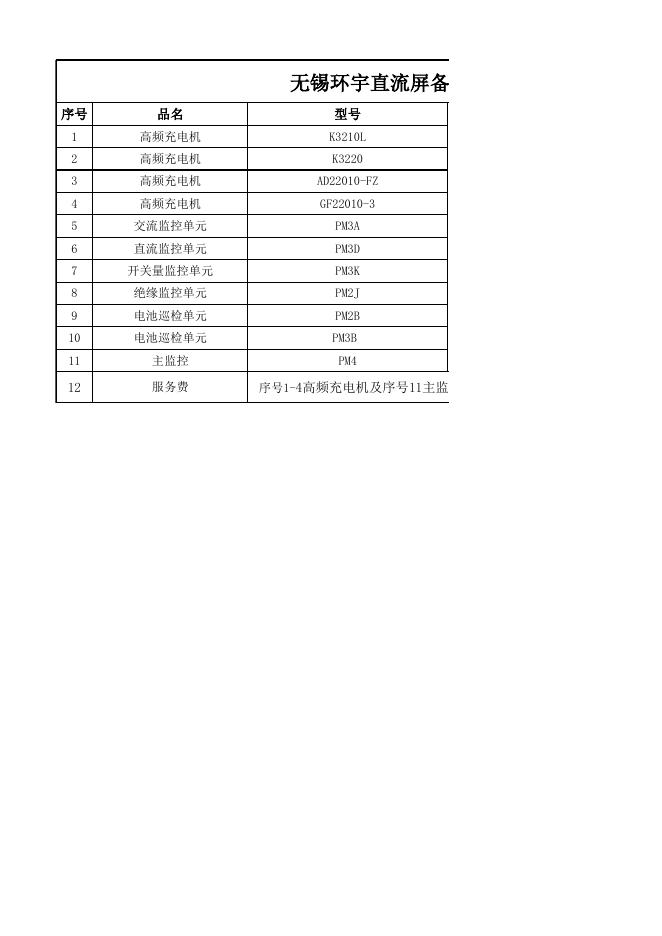 无锡环宇直流屏备

| 序号 | 品名 | 型号 |
|---|---|---|
| 1 | 高频充电机 | K3210L |
| 2 | 高频充电机 | K3220 |
| 3 | 高频充电机 | AD22010-FZ |
| 4 | 高频充电机 | GF22010-3 |
| 5 | 交流监控单元 | PM3A |
| 6 | 直流监控单元 | PM3D |
| 7 | 开关量监控单元 | PM3K |
| 8 | 绝缘监控单元 | PM2J |
| 9 | 电池巡检单元 | PM2B |
| 10 | 电池巡检单元 | PM3B |
| 11 | 主监控 | PM4 |
| 12 | 服务费 | 序号1-4高频充电机及序号11主监 |